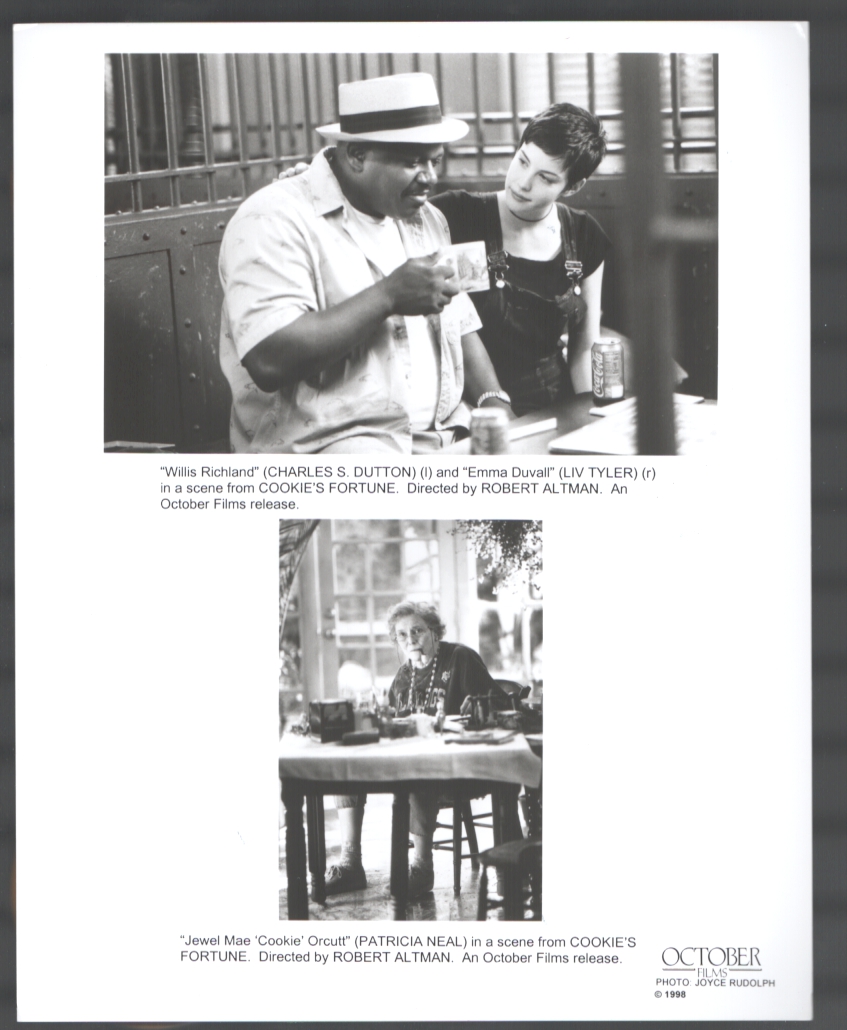 "Willis Richland" (CHARLES S. DUTTON) (l) and "Emma Duvall" (LIV TYLER) (r) in a scene from COOKIE'S FORTUNE. Directed by ROBERT ALTMAN. An October Films release.

"Jewel Mae 'Cookie' Orcutt" (PATRICIA NEAL) in a scene from COOKIE'S FORTUNE. Directed by ROBERT ALTMAN. An October Films release.

OCTOBER
FILMS
PHOTO JOYCE RUDOLPH
© 1998